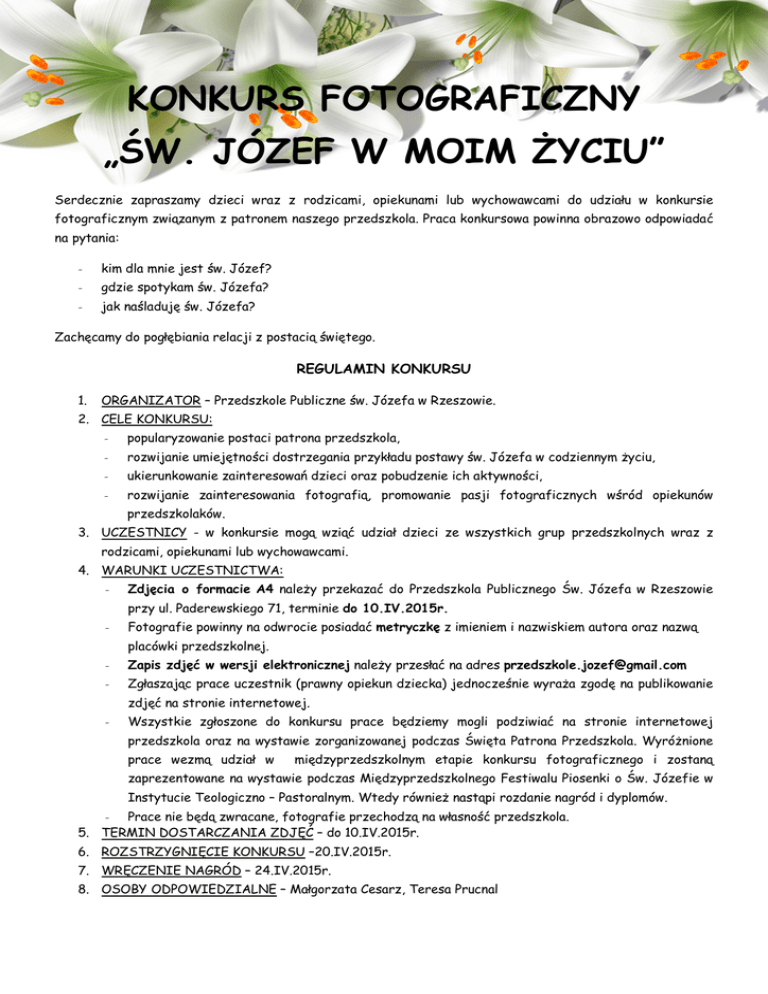 KONKURS FOTOGRAFICZNY
„ŚW. JÓZEF W MOIM ŻYCIU”

Serdecznie zapraszamy dzieci wraz z rodzicami, opiekunami lub wychowawcami do udziału w konkursie fotograficznym związanym z patronem naszego przedszkola. Praca konkursowa powinna obrazowo odpowiadać na pytania:

- kim dla mnie jest św. Józef?
- gdzie spotykam św. Józefa?
- jak naśladuję św. Józefa?

Zachęcamy do pogłębiania relacji z postacią świętego.

REGULAMIN KONKURSU

1. ORGANIZATOR – Przedszkole Publiczne św. Józefa w Rzeszowie.
2. CELE KONKURSU:
- popularyzowanie postaci patrona przedszkola,
- rozwijanie umiejętności dostrzegania przykładu postawy św. Józefa w codziennym życiu,
- ukierunkowanie zainteresowań dzieci oraz pobudzenie ich aktywności,
- rozwijanie zainteresowania fotografią, promowanie pasji fotograficznych wśród opiekunów przedszkolaków.
3. UCZESTNICY - w konkursie mogą wziąć udział dzieci ze wszystkich grup przedszkolnych wraz z rodzicami, opiekunami lub wychowawcami.
4. WARUNKI UCZESTNICTWA:
- Zdjęcia o formacie A4 należy przekazać do Przedszkola Publicznego Św. Józefa w Rzeszowie przy ul. Paderewskiego 71, terminie do 10.IV.2015r.
- Fotografie powinny na odwrocie posiadać metryczkę z imieniem i nazwiskiem autora oraz nazwą placówki przedszkolnej.
- Zapis zdjęć w wersji elektronicznej należy przesłać na adres przedszkole.jozef@gmail.com
- Zgłaszając prace uczestnik (prawny opiekun dziecka) jednocześnie wyraża zgodę na publikowanie zdjęć na stronie internetowej.
- Wszystkie zgłoszone do konkursu prace będziemy mogli podziwiać na stronie internetowej przedszkola oraz na wystawie zorganizowanej podczas Święta Patrona Przedszkola. Wyróżnione prace wezmą udział w międzyprzedszkolnym etapie konkursu fotograficznego i zostaną zaprezentowane na wystawie podczas Międzyprzedszkolnego Festiwalu Piosenki o Św. Józefie w Instytucie Teologiczno – Pastoralnym. Wtedy również nastąpi rozdanie nagród i dyplomów.
- Prace nie będą zwracane, fotografie przechodzą na własność przedszkola.
5. TERMIN DOSTARCZANIA ZDJĘĆ – do 10.IV.2015r.
6. ROZSTRZYGNIĘCIE KONKURSU –20.IV.2015r.
7. WRĘCZENIE NAGRÓD – 24.IV.2015r.
8. OSOBY ODPOWIEDZIALNE – Małgorzata Cesarz, Teresa Prucnal